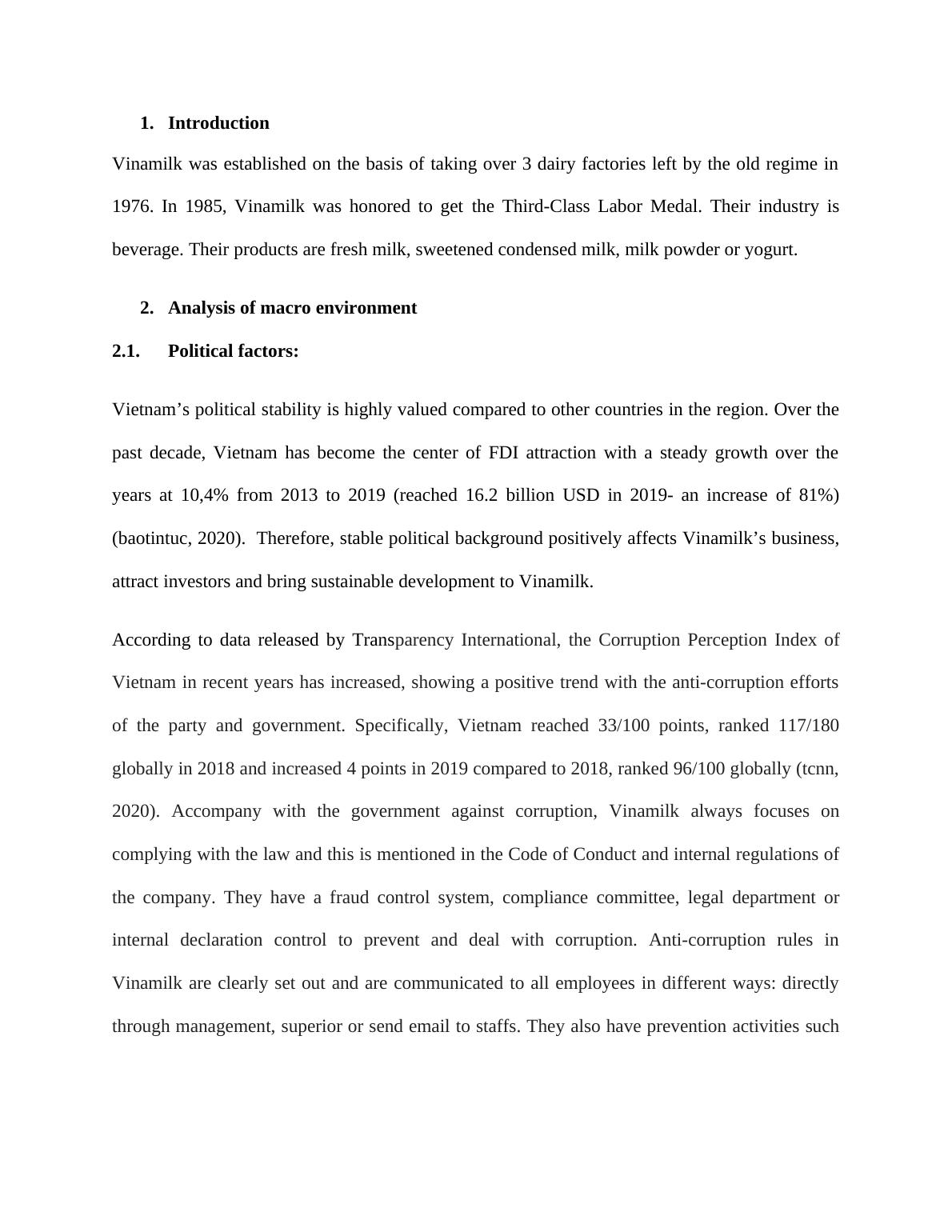 1. Introduction

Vinamilk was established on the basis of taking over 3 dairy factories left by the old regime in 1976. In 1985, Vinamilk was honored to get the Third-Class Labor Medal. Their industry is beverage. Their products are fresh milk, sweetened condensed milk, milk powder or yogurt.

2. Analysis of macro environment

2.1. Political factors:

Vietnam’s political stability is highly valued compared to other countries in the region. Over the past decade, Vietnam has become the center of FDI attraction with a steady growth over the years at 10,4% from 2013 to 2019 (reached 16.2 billion USD in 2019- an increase of 81%) (baotintuc, 2020). Therefore, stable political background positively affects Vinamilk’s business, attract investors and bring sustainable development to Vinamilk.

According to data released by Transparency International, the Corruption Perception Index of Vietnam in recent years has increased, showing a positive trend with the anti-corruption efforts of the party and government. Specifically, Vietnam reached 33/100 points, ranked 117/180 globally in 2018 and increased 4 points in 2019 compared to 2018, ranked 96/100 globally (tcnn, 2020). Accompany with the government against corruption, Vinamilk always focuses on complying with the law and this is mentioned in the Code of Conduct and internal regulations of the company. They have a fraud control system, compliance committee, legal department or internal declaration control to prevent and deal with corruption. Anti-corruption rules in Vinamilk are clearly set out and are communicated to all employees in different ways: directly through management, superior or send email to staffs. They also have prevention activities such